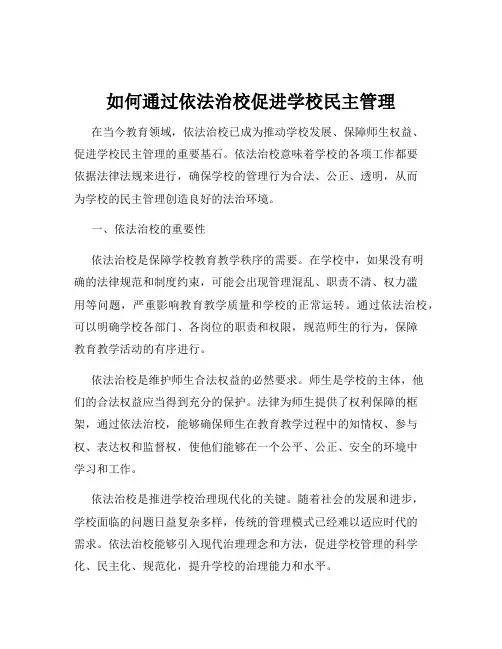 如何通过依法治校促进学校民主管理

在当今教育领域，依法治校已成为推动学校发展、保障师生权益、促进学校民主管理的重要基石。依法治校意味着学校的各项工作都要依据法律法规来进行，确保学校的管理行为合法、公正、透明，从而为学校的民主管理创造良好的法治环境。

一、依法治校的重要性

依法治校是保障学校教育教学秩序的需要。在学校中，如果没有明确的法律规范和制度约束，可能会出现管理混乱、职责不清、权力滥用等问题，严重影响教育教学质量和学校的正常运转。通过依法治校，可以明确学校各部门、各岗位的职责和权限，规范师生的行为，保障教育教学活动的有序进行。

依法治校是维护师生合法权益的必然要求。师生是学校的主体，他们的合法权益应当得到充分的保护。法律为师生提供了权利保障的框架，通过依法治校，能够确保师生在教育教学过程中的知情权、参与权、表达权和监督权，使他们能够在一个公平、公正、安全的环境中学习和工作。

依法治校是推进学校治理现代化的关键。随着社会的发展和进步，学校面临的问题日益复杂多样，传统的管理模式已经难以适应时代的需求。依法治校能够引入现代治理理念和方法，促进学校管理的科学化、民主化、规范化，提升学校的治理能力和水平。